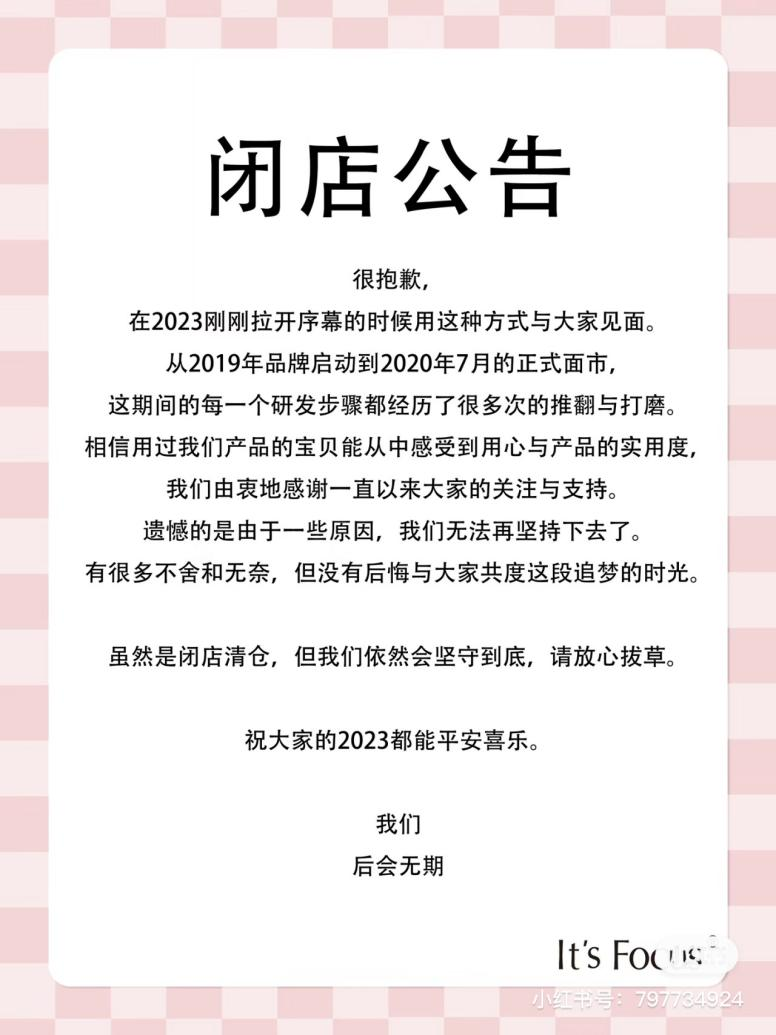 闭店公告

很抱歉，
在2023刚刚拉开序幕的时候用这种方式与大家见面。
从2019年品牌启动到2020年7月的正式面市，
这期间的每一个研发步骤都经历了很多次的推翻与打磨。
相信用过我们产品的宝贝能从中感受到用心与产品的实用度，
我们由衷地感谢一直以来大家的关注与支持。
遗憾的是由于一些原因，我们无法再坚持下去了。
有很多不舍和无奈，但没有后悔与大家共度这段追梦的时光。

虽然是闭店清仓，但我们依然会坚守到底，请放心拔草。

祝大家的2023都能平安喜乐。

我们
后会无期

It's Focus

小红书号：797734924